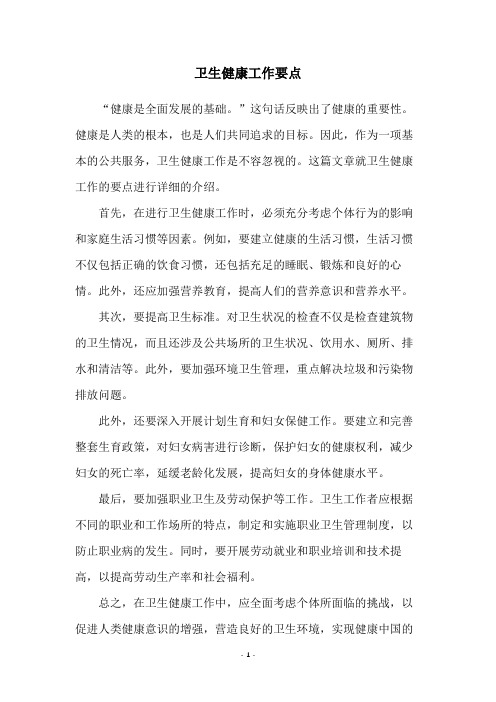 卫生健康工作要点

“健康是全面发展的基础。”这句话反映出了健康的重要性。健康是人类的根本，也是人们共同追求的目标。因此，作为一项基本的公共服务，卫生健康工作是不容忽视的。这篇文章就卫生健康工作的要点进行详细的介绍。

首先，在进行卫生健康工作时，必须充分考虑个体行为的影响和家庭生活习惯等因素。例如，要建立健康的生活习惯，生活习惯不仅包括正确的饮食习惯，还包括充足的睡眠、锻炼和良好的心情。此外，还应加强营养教育，提高人们的营养意识和营养水平。

其次，要提高卫生标准。对卫生状况的检查不仅是检查建筑物的卫生情况，而且还涉及公共场所的卫生状况、饮用水、厕所、排水和清洁等。此外，要加强环境卫生管理，重点解决垃圾和污染物排放问题。

此外，还要深入开展计划生育和妇女保健工作。要建立和完善整套生育政策，对妇女病害进行诊断，保护妇女的健康权利，减少妇女的死亡率，延缓老龄化发展，提高妇女的身体健康水平。

最后，要加强职业卫生及劳动保护等工作。卫生工作者应根据不同的职业和工作场所的特点，制定和实施职业卫生管理制度，以防止职业病的发生。同时，要开展劳动就业和职业培训和技术提高，以提高劳动生产率和社会福利。

总之，在卫生健康工作中，应全面考虑个体所面临的挑战，以促进人类健康意识的增强，营造良好的卫生环境，实现健康中国的

- 1 -